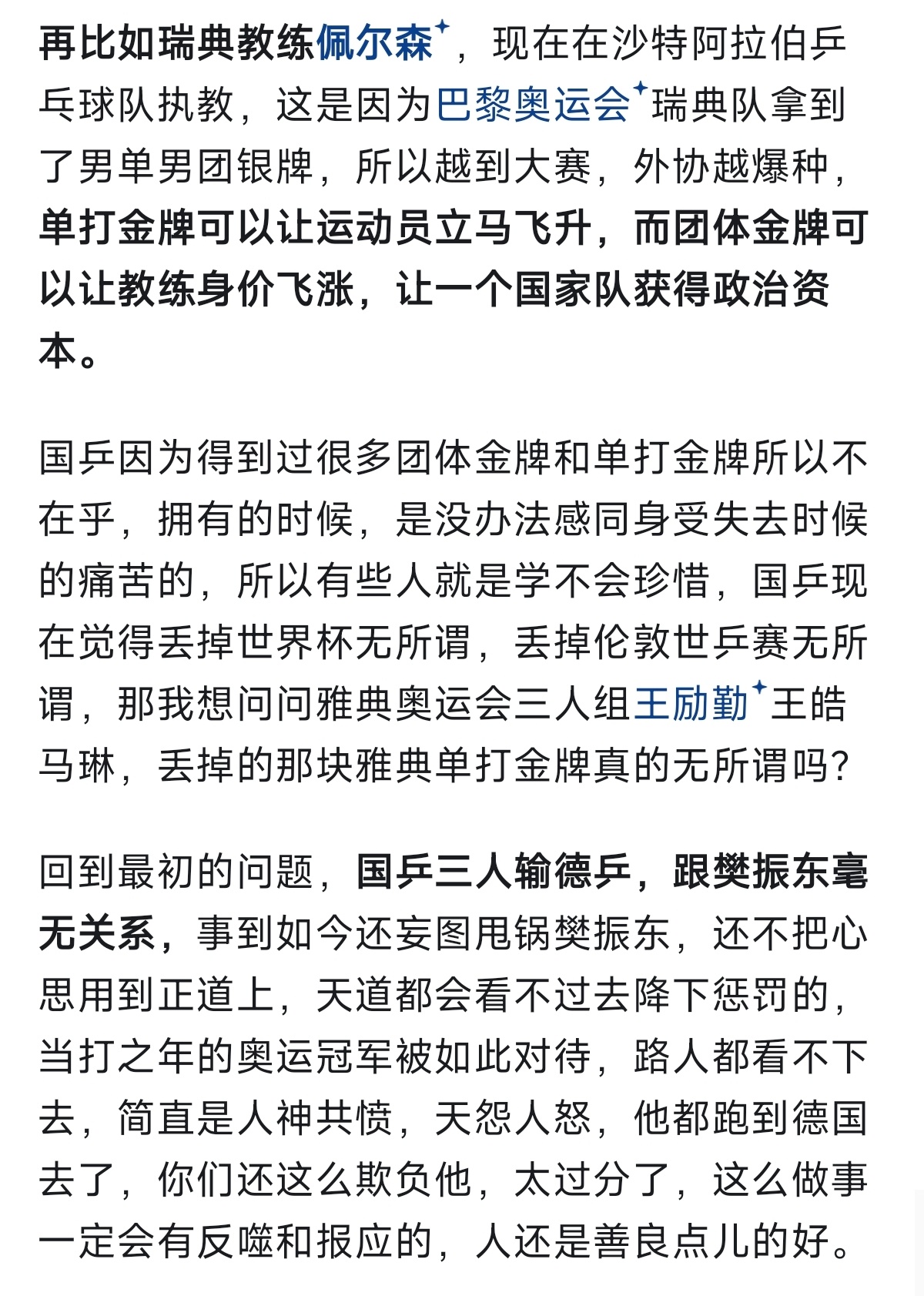 再比如瑞典教练佩尔森，现在在沙特阿拉伯乒乓球队执教，这是因为巴黎奥运会瑞典队拿到了男单男团银牌，所以越到大赛，外协越爆种，单打金牌可以让运动员立马飞升，而团体金牌可以让教练身价飞涨，让一个国家队获得政治资本。

国乒因为得到过很多团体金牌和单打金牌所以不在乎，拥有的时候，是没办法感同身受失去时候的痛苦的，所以有些人就是学不会珍惜，国乒现在觉得丢掉世界杯无所谓，丢掉伦敦世乒赛无所谓，那我想问问雅典奥运会三人组王励勤王皓马琳，丢掉的那块雅典单打金牌真的无所谓吗？

回到最初的问题，国乒三人输德乒，跟樊振东毫无关系，事到如今还妄图甩锅樊振东，还不把心思用到正道上，天道都会看不过去降下惩罚的，当打之年的奥运冠军被如此对待，路人都看不下去，简直是人神共愤，天怨人怒，他都跑到德国去了，你们还这么欺负他，太过分了，这么做事一定会有反噬和报应的，人还是善良点儿的好。